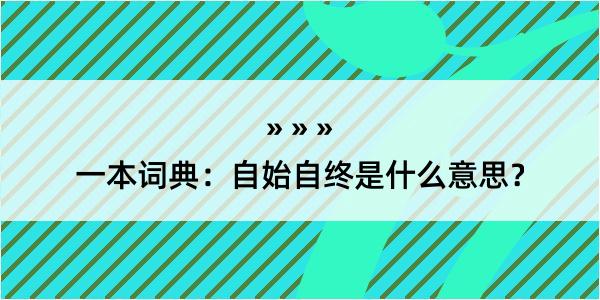 » » »

一本词典：自始自终是什么意思？